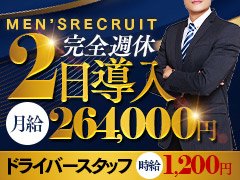 MEN'SRECRUIT
完全週休2日導入
月給 264,000円
ドライバースタッフ 時給 1,200円